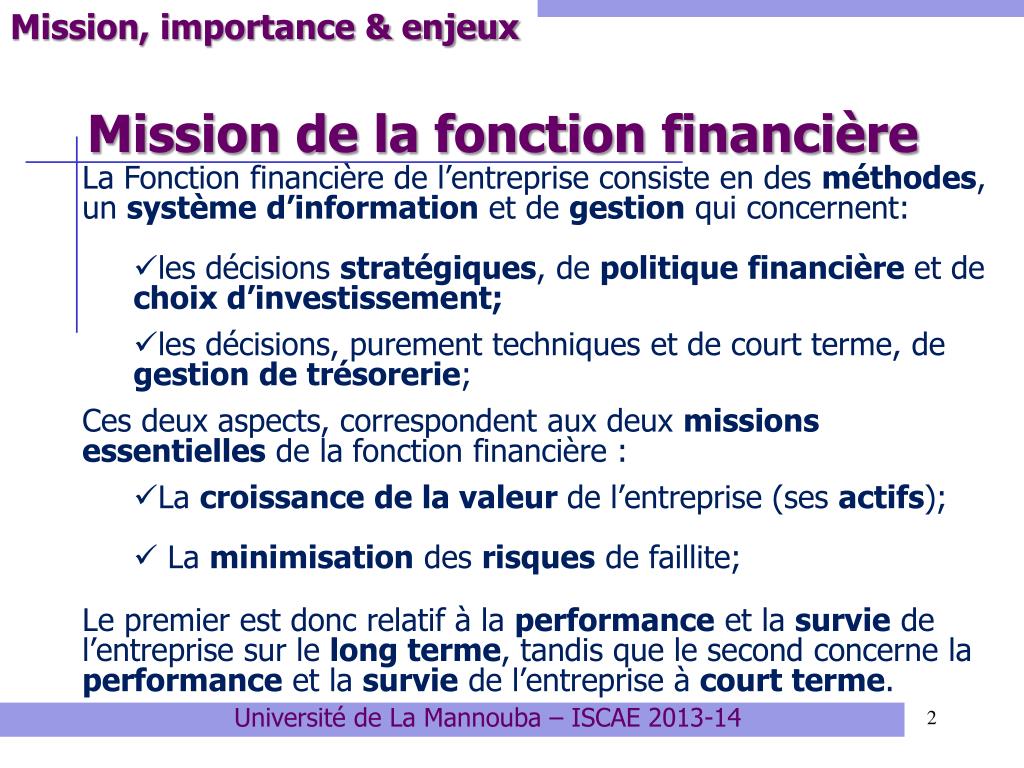 Mission, importance & enjeux

Mission de la fonction financière

La Fonction financière de l’entreprise consiste en des méthodes, un système d’information et de gestion qui concernent:

✓les décisions stratégiques, de politique financière et de choix d’investissement;

✓les décisions, purement techniques et de court terme, de gestion de trésorerie;

Ces deux aspects, correspondent aux deux missions essentielles de la fonction financière :

✓La croissance de la valeur de l’entreprise (ses actifs);

✓ La minimisation des risques de faillite;

Le premier est donc relatif à la performance et la survie de l’entreprise sur le long terme, tandis que le second concerne la performance et la survie de l’entreprise à court terme.

Université de La Mannouba – ISCAE 2013-14

2